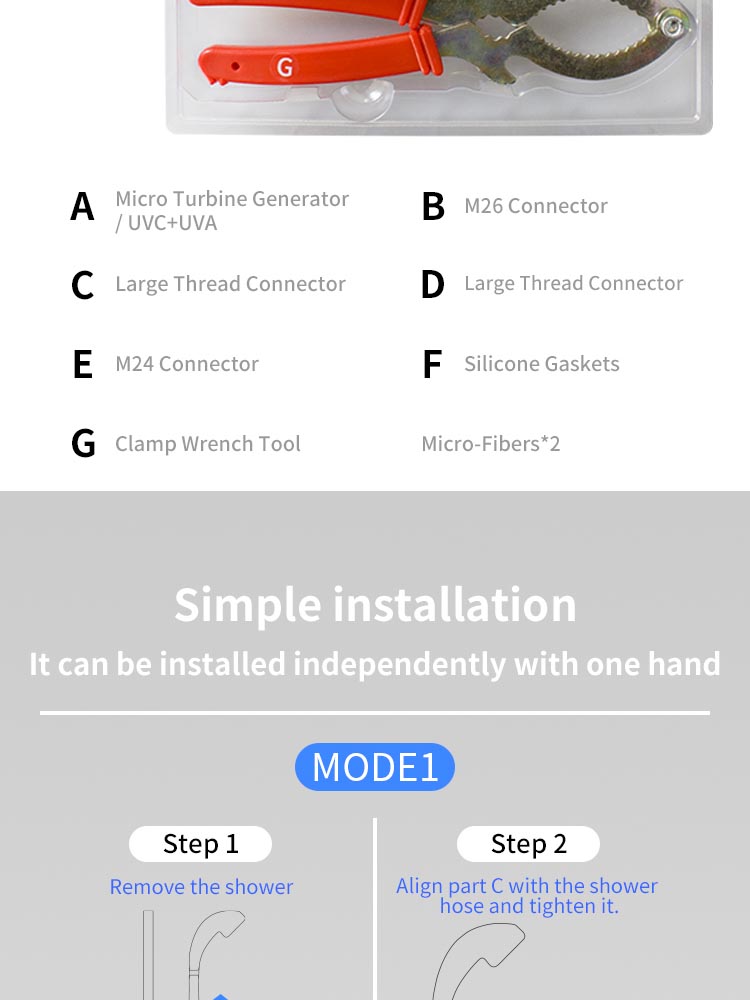 G

A Micro Turbine Generator / UVC+UVA

B M26 Connector

C Large Thread Connector

D Large Thread Connector

E M24 Connector

F Silicone Gaskets

G Clamp Wrench Tool

Micro-Fibers*2

Simple installation

It can be installed independently with one hand

MODE1

Step 1

Remove the shower

Step 2

Align part C with the shower hose and tighten it.